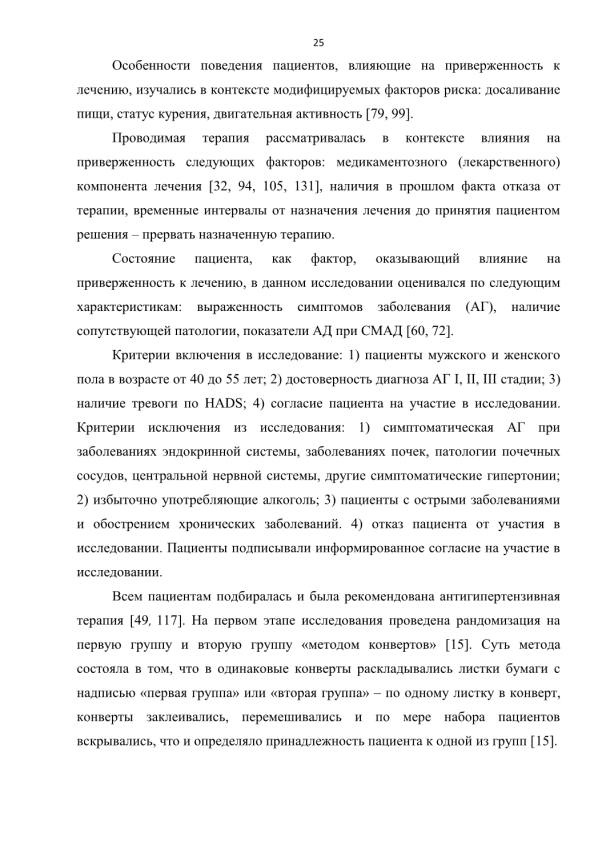 25

Особенности поведения пациентов, влияющие на приверженность к лечению, изучались в контексте модифицируемых факторов риска: досаливание пищи, статус курения, двигательная активность [79, 99].

Проводимая терапия рассматривалась в контексте влияния на приверженность следующих факторов: медикаментозного (лекарственного) компонента лечения [32, 94, 105, 131], наличия в прошлом факта отказа от терапии, временные интервалы от назначения лечения до принятия пациентом решения – прервать назначенную терапию.

Состояние пациента, как фактор, оказывающий влияние на приверженность к лечению, в данном исследовании оценивался по следующим характеристикам: выраженность симптомов заболевания (АГ), наличие сопутствующей патологии, показатели АД при СМАД [60, 72].

Критерии включения в исследование: 1) пациенты мужского и женского пола в возрасте от 40 до 55 лет; 2) достоверность диагноза АГ I, II, III стадии; 3) наличие тревоги по HADS; 4) согласие пациента на участие в исследовании. Критерии исключения из исследования: 1) симптоматическая АГ при заболеваниях эндокринной системы, заболеваниях почек, патологии почечных сосудов, центральной нервной системы, другие симптоматические гипертонии; 2) избыточно употребляющие алкоголь; 3) пациенты с острыми заболеваниями и обострением хронических заболеваний. 4) отказ пациента от участия в исследовании. Пациенты подписывали информированное согласие на участие в исследовании.

Всем пациентам подбиралась и была рекомендована антигипертензивная терапия [49, 117]. На первом этапе исследования проведена рандомизация на первую группу и вторую группу «методом конвертов» [15]. Суть метода состояла в том, что в одинаковые конверты раскладывались листки бумаги с надписью «первая группа» или «вторая группа» – по одному листку в конверт, конверты заклеивались, перемешивались и по мере набора пациентов вскрывались, что и определяло принадлежность пациента к одной из групп [15].